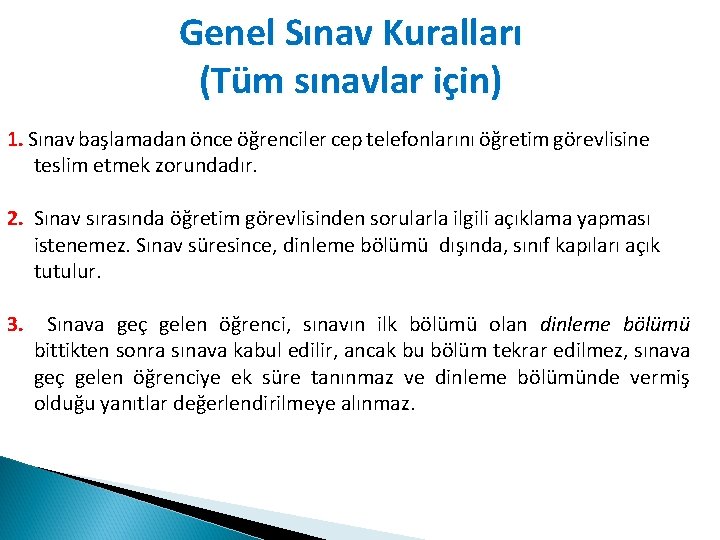 Genel Sınav Kuralları
(Tüm sınavlar için)

1. Sınav başlamadan önce öğrenciler cep telefonlarını öğretim görevlisine teslim etmek zorundadır.

2. Sınav sırasında öğretim görevlisinden sorularla ilgili açıklama yapması istenemez. Sınav süresince, dinleme bölümü dışında, sınıf kapıları açık tutulur.

3. Sınava geç gelen öğrenci, sınavın ilk bölümü olan dinleme bölümü bittikten sonra sınava kabul edilir, ancak bu bölüm tekrar edilmez, sınava geç gelen öğrenciye ek süre tanınmaz ve dinleme bölümünde vermiş olduğu yanıtlar değerlendirilmeye alınmaz.